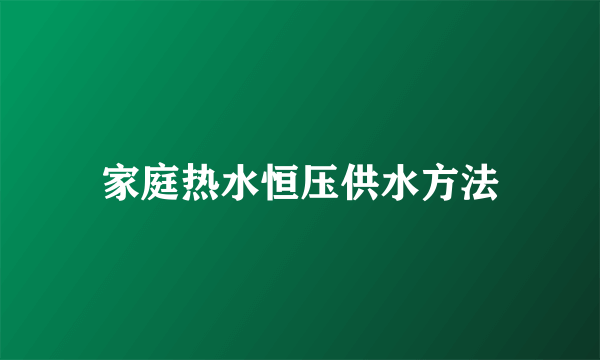 家庭热水恒压供水方法